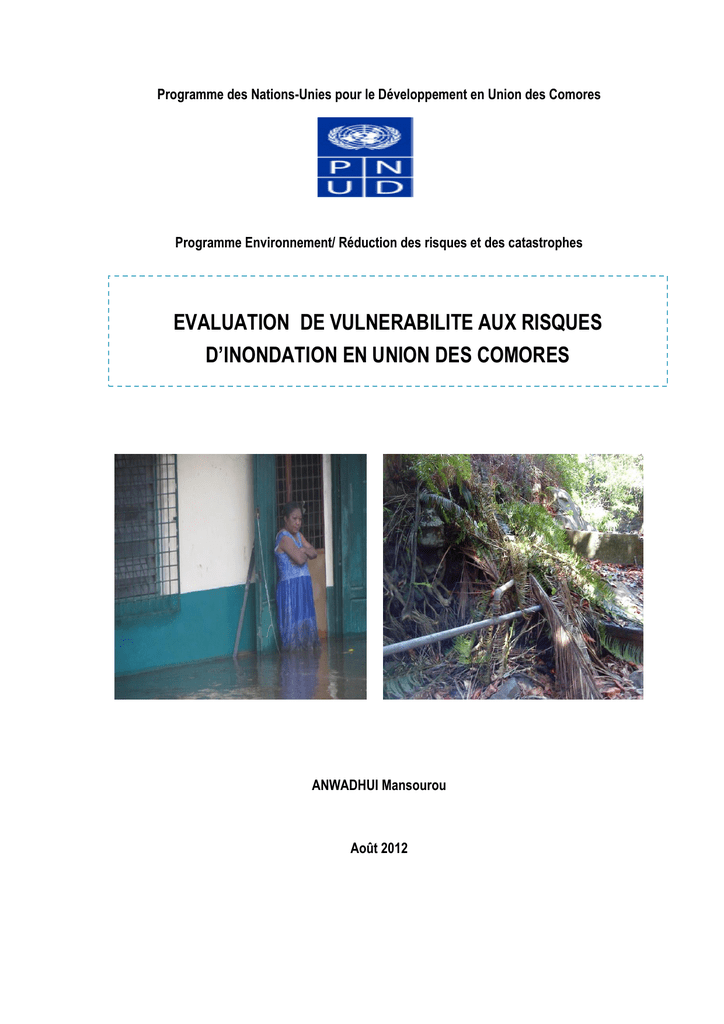 Programme des Nations-Unies pour le Développement en Union des Comores

P N
U D

Programme Environnement/ Réduction des risques et des catastrophes

EVALUATION DE VULNERABILITE AUX RISQUES D'INONDATION EN UNION DES COMORES

ANWADHUI Mansourou

Août 2012